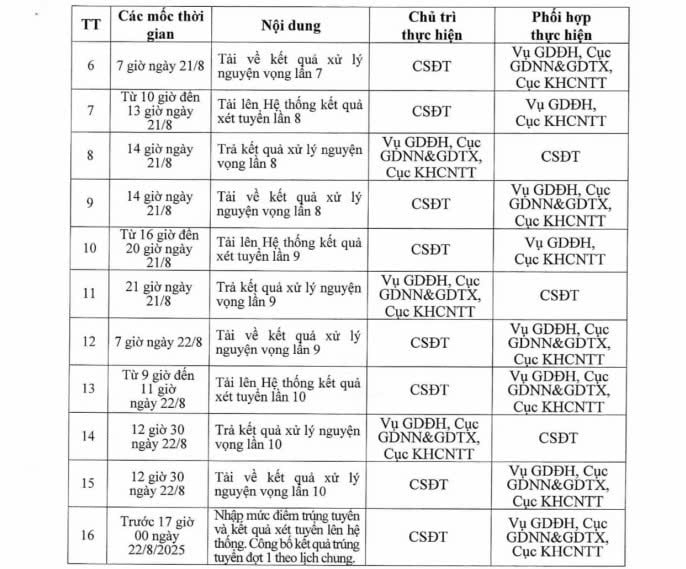 | TT | Các mốc thời gian | Nội dung | Chủ trì thực hiện | Phối hợp thực hiện |
|---|---|---|---|---|
| 6 | 7 giờ ngày 21/8 | Tải về kết quả xử lý nguyện vọng lần 7 | CSĐT | Vụ GDĐH, Cục GDNN&GDTX, Cục KHCNTT |
| 7 | Từ 10 giờ đến 13 giờ ngày 21/8 | Tải lên Hệ thống kết quả xét tuyển lần 8 | CSĐT | Vụ GDĐH, Cục KHCNTT |
| 8 | 14 giờ ngày 21/8 | Trả kết quả xử lý nguyện vọng lần 8 | Vụ GDĐH, Cục GDNN&GDTX, Cục KHCNTT | CSĐT |
| 9 | 14 giờ ngày 21/8 | Tải về kết quả xử lý nguyện vọng lần 8 | CSĐT | Vụ GDĐH, Cục GDNN&GDTX, Cục KHCNTT |
| 10 | Từ 16 giờ đến 20 giờ ngày 21/8 | Tải lên Hệ thống kết quả xét tuyển lần 9 | CSĐT | Vụ GDĐH, Cục KHCNTT |
| 11 | 21 giờ ngày 21/8 | Trả kết quả xử lý nguyện vọng lần 9 | Vụ GDĐH, Cục GDNN&GDTX, Cục KHCNTT | CSĐT |
| 12 | 7 giờ ngày 22/8 | Tải về kết quả xử lý nguyện vọng lần 9 | CSĐT | Vụ GDĐH, Cục GDNN&GDTX, Cục KHCNTT |
| 13 | Từ 9 giờ đến 11 giờ ngày 22/8 | Tải lên Hệ thống kết quả xét tuyển lần 10 | CSĐT | Vụ GDĐH, Cục GDNN&GDTX, Cục KHCNTT |
| 14 | 12 giờ 30 ngày 22/8 | Trả kết quả xử lý nguyện vọng lần 10 | Vụ GDĐH, Cục GDNN&GDTX, Cục KHCNTT | CSĐT |
| 15 | 12 giờ 30 ngày 22/8 | Tải về kết quả xử lý nguyện vọng lần 10 | CSĐT | Vụ GDĐH, Cục GDNN&GDTX, Cục KHCNTT |
| 16 | Trước 17 giờ 00 ngày 22/8/2025 | Nhập mức điểm trúng tuyển và kết quả xét tuyển lên hệ thống. Công bố kết quả trúng tuyển đợt 1 theo lịch chung. | CSĐT | Vụ GDĐH, Cục GDNN&GDTX, Cục KHCNTT |